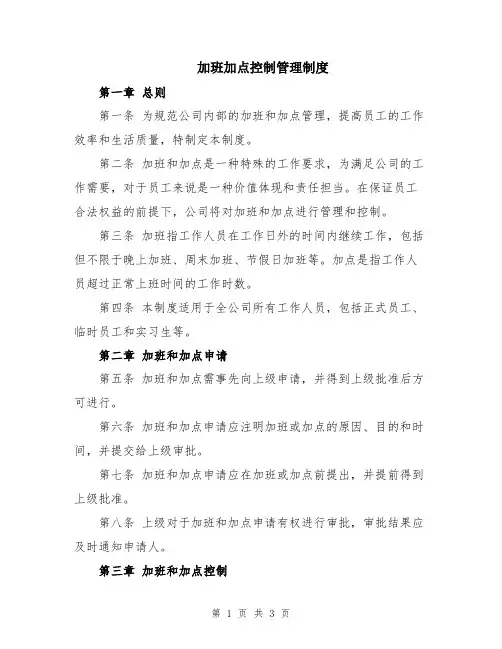 加班加点控制管理制度

第一章 总则

第一条 为规范公司内部的加班和加点管理，提高员工的工作效率和生活质量，特制定本制度。

第二条 加班和加点是一种特殊的工作要求，为满足公司的工作需要，对于员工来说是一种价值体现和责任担当。在保证员工合法权益的前提下，公司将对加班和加点进行管理和控制。

第三条 加班指工作人员在工作日外的时间内继续工作，包括但不限于晚上加班、周末加班、节假日加班等。加点是指工作人员超过正常上班时间的工作时数。

第四条 本制度适用于全公司所有工作人员，包括正式员工、临时员工和实习生等。

第二章 加班和加点申请

第五条 加班和加点需事先向上级申请，并得到上级批准后方可进行。

第六条 加班和加点申请应注明加班或加点的原因、目的和时间，并提交给上级审批。

第七条 加班和加点申请应在加班或加点前提出，并提前得到上级批准。

第八条 上级对于加班和加点申请有权进行审批，审批结果应及时通知申请人。

第三章 加班和加点控制

第 1 页 共 3 页